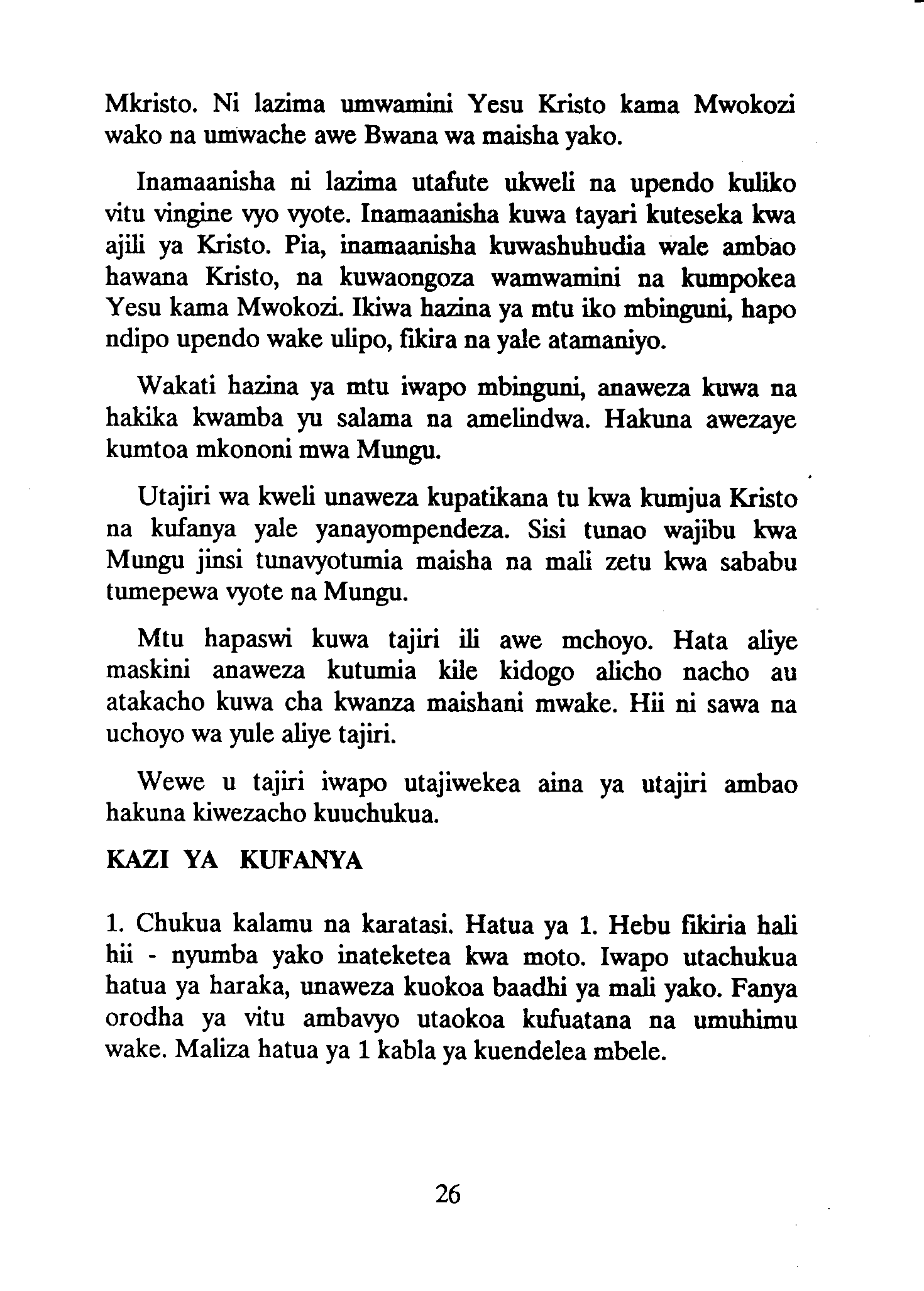 Mkristo. Ni lazima umwamini Yesu Kristo kama Mwokozi wako na umwache awe Bwana wa maisha yako.

Inamaanisha ni lazima utafute ukweli na upendo kuliko vitu vingine vyo vyote. Inamaanisha kuwa tayari kuteseka kwa ajili ya Kristo. Pia, inamaanisha kuwashuhudia wale ambao hawana Kristo, na kuwaongoza wamwamini na kumpokea Yesu kama Mwokozi. Ikiwa hazina ya mtu iko mbinguni, hapo ndipo upendo wake ulipo, fikira na yale atamaniyo.

Wakati hazina ya mtu iwapo mbinguni, anaweza kuwa na hakika kwamba yu salama na amelindwa. Hakuna awezaye kumtoa mkononi mwa Mungu.

Utajiri wa kweli unaweza kupatikana tu kwa kumjua Kristo na kufanya yale yanayompendeza. Sisi tunao wajibu kwa Mungu jinsi tunavyotumia maisha na mali zetu kwa sababu tumepewa vyote na Mungu.

Mtu hapaswi kuwa tajiri ili awe mchoyo. Hata aliye maskini anaweza kutumia kile kidogo alicho nacho au atakacho kuwa cha kwanza maishani mwake. Hii ni sawa na uchoyo wa yule aliye tajiri.

Wewe u tajiri iwapo utajiwekea aina ya utajiri ambao hakuna kiwezacho kuuchukua.

KAZI YA KUFANYA

1. Chukua kalamu na karatasi. Hatua ya 1. Hebu fikiria hali hii - nyumba yako inateketea kwa moto. Iwapo utachukua hatua ya haraka, unaweza kuokoa baadhi ya mali yako. Fanya orodha ya vitu ambavyo utaokoa kufuatana na umuhimu wake. Maliza hatua ya 1 kabla ya kuendelea mbele.

26